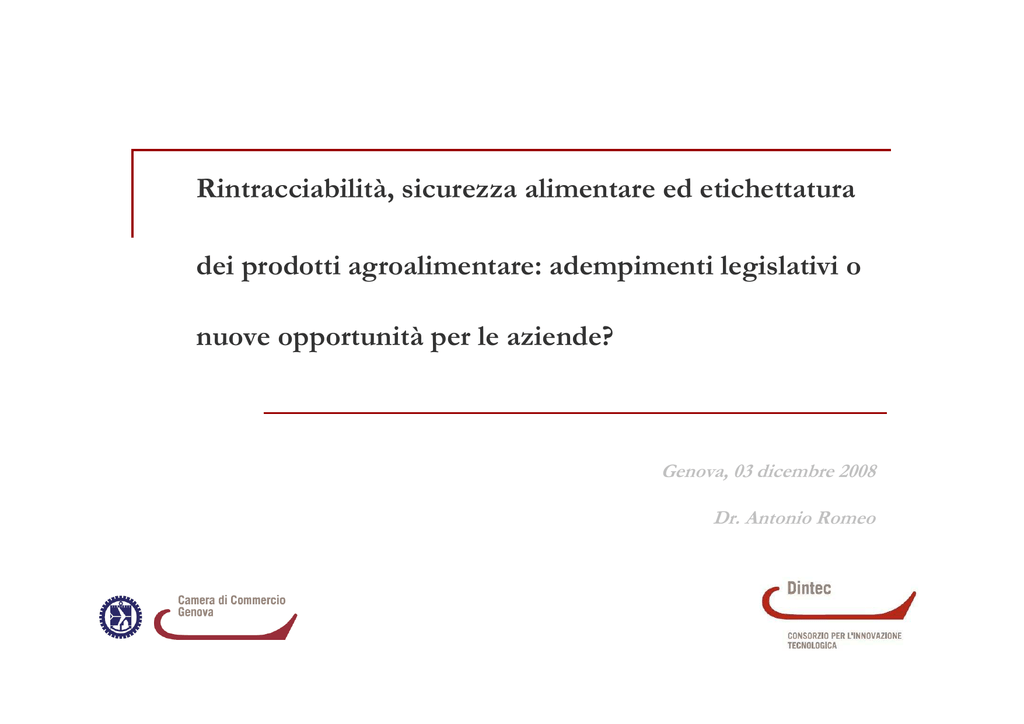 Rintracciabilità, sicurezza alimentare ed etichettatura dei prodotti agroalimentare: adempimenti legislativi o nuove opportunità per le aziende?

Genova, 03 dicembre 2008

Dr. Antonio Romeo

Camera di Commercio Genova

Dintec

CONSORZIO PER L'INNOVAZIONE TECNOLOGICA